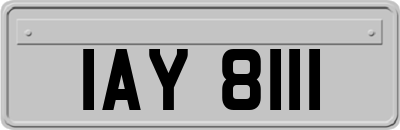 IAY 8111